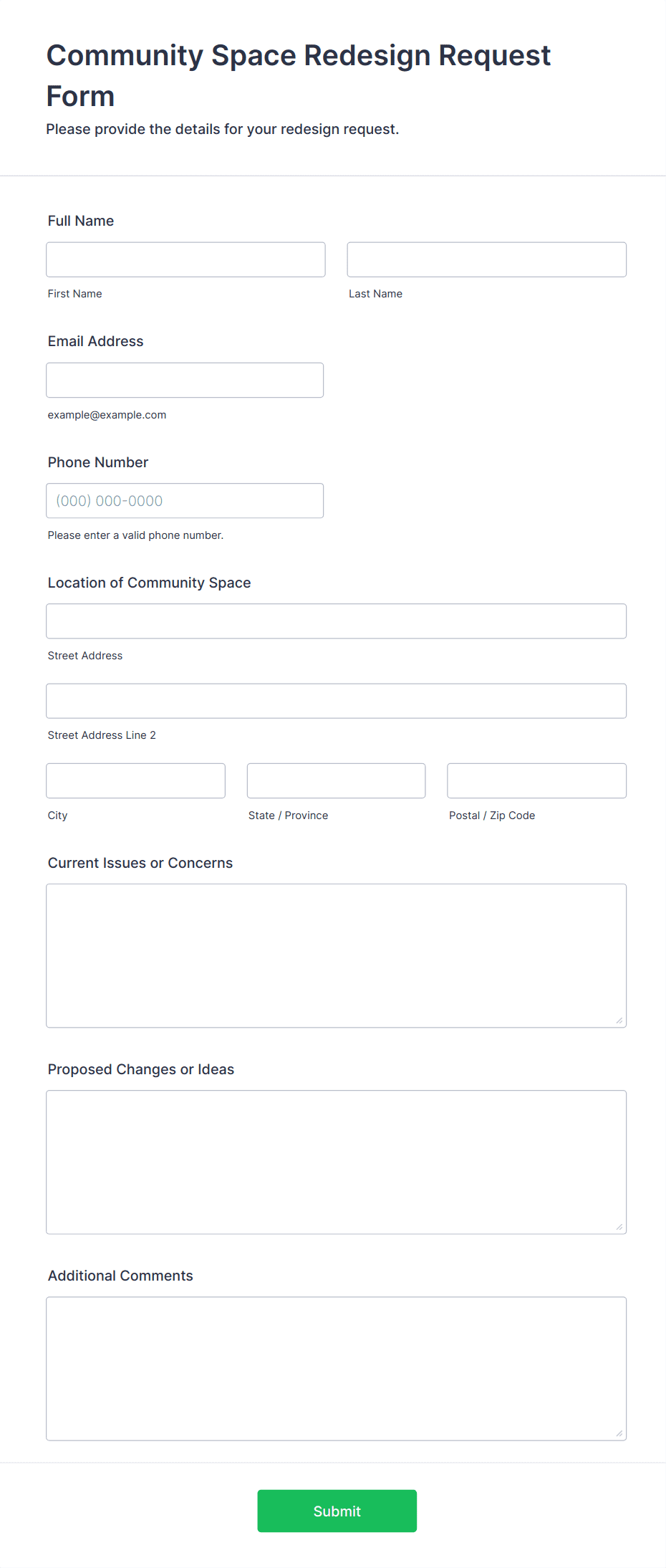 Community Space Redesign Request Form

Please provide the details for your redesign request.

Full Name

First Name

Last Name

Email Address

example@example.com

Phone Number

(000) 000-0000

Please enter a valid phone number.

Location of Community Space

Street Address

Street Address Line 2

City

State / Province

Postal / Zip Code

Current Issues or Concerns

Proposed Changes or Ideas

Additional Comments

Submit